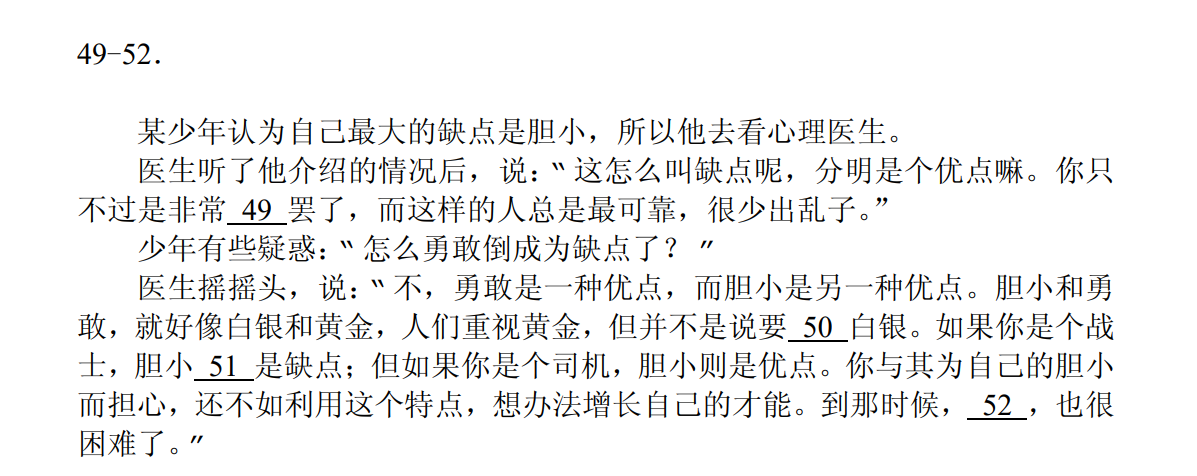 49-52.

某少年认为自己最大的缺点是胆小，所以他去看心理医生。

医生听了他介绍的情况后，说：“这怎么叫缺点呢，分明是个优点嘛。你只不过是非常49罢了，而这样的人总是最可靠，很少出乱子。”

少年有些疑惑：“怎么勇敢倒成为缺点了？”

医生摇摇头，说：“不，勇敢是一种优点，而胆小是另一种优点。胆小和勇敢，就好像白银和黄金，人们重视黄金，但并不是说要50白银。如果你是个战士，胆小51是缺点；但如果你是个司机，胆小则是优点。你与其为自己的胆小而担心，还不如利用这个特点，想办法增长自己的才能。到那时候，52，也很困难了。”